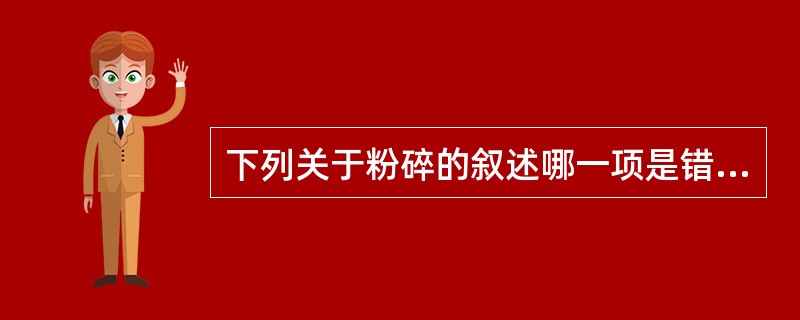 下列关于粉碎的叙述哪一项是错...